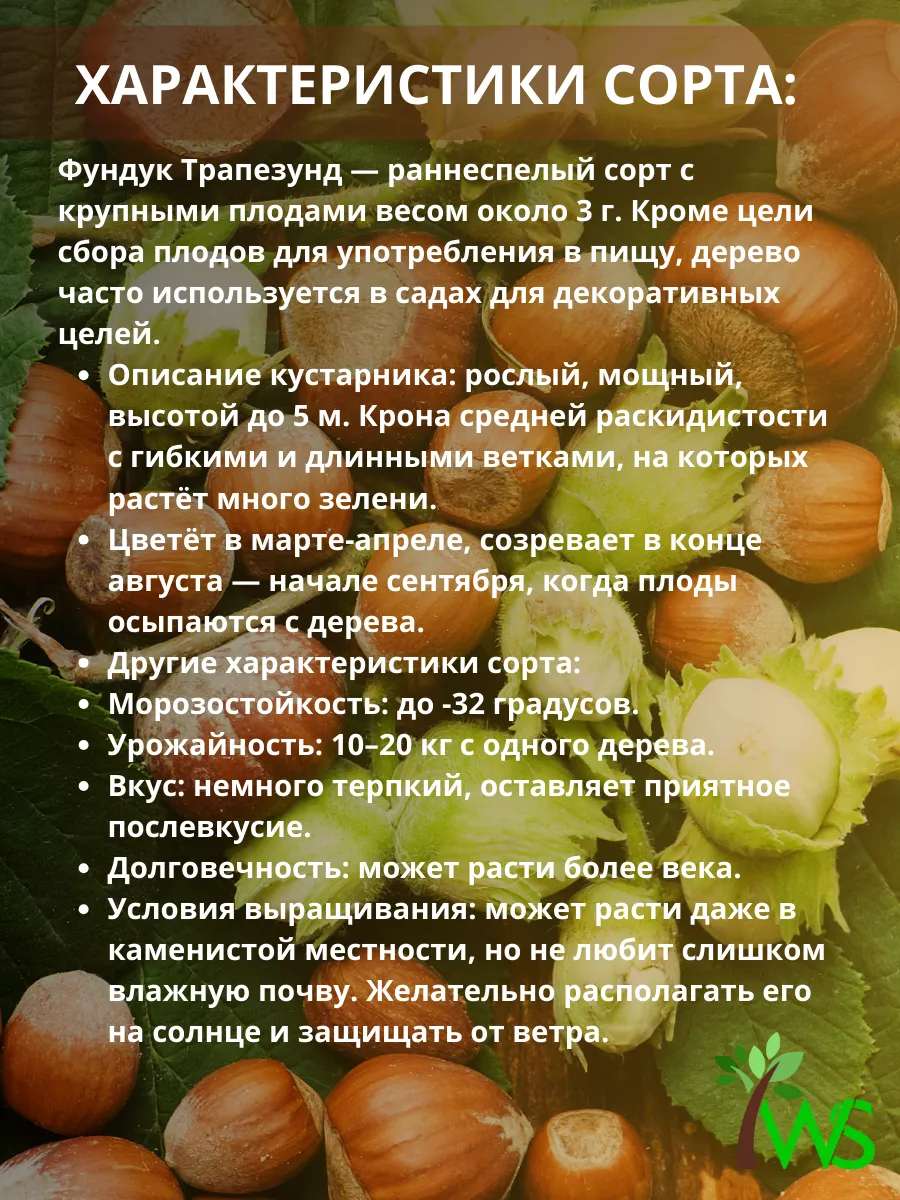 ХАРАКТЕРИСТИКИ СОРТА:

Фундук Трапезунд — раннеспелый сорт с крупными плодами весом около 3 г. Кроме цели сбора плодов для употребления в пищу, дерево часто используется в садах для декоративных целей.

• Описание кустарника: рослый, мощный, высотой до 5 м. Крона средней раскидистости с гибкими и длинными ветками, на которых растёт много зелени.
• Цветёт в марте-апреле, созревает в конце августа — начале сентября, когда плоды осыпаются с дерева.
• Другие характеристики сорта:
• Морозостойкость: до -32 градусов.
• Урожайность: 10–20 кг с одного дерева.
• Вкус: немного терпкий, оставляет приятное послевкусие.
• Долговечность: может расти более века.
• Условия выращивания: может расти даже в каменистой местности, но не любит слишком влажную почву. Желательно располагать его на солнце и защищать от ветра.

WS